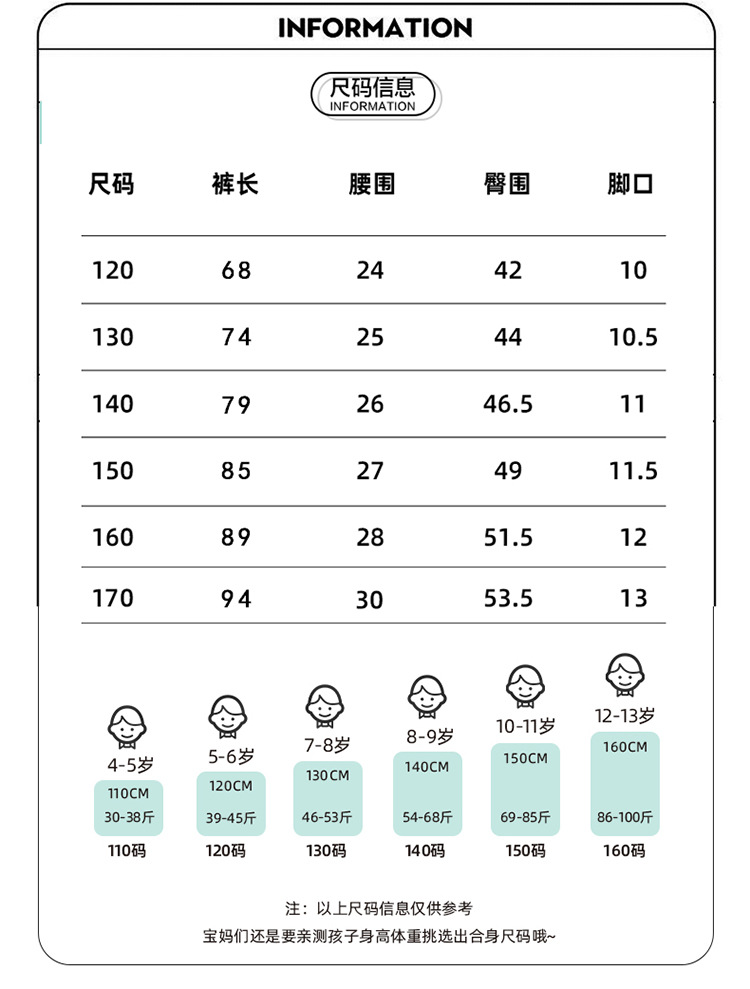 INFORMATION

尺码信息
INFORMATION

| 尺码 | 裤长 | 腰围 | 臀围 | 脚口 |
|---|---|---|---|---|
| 120 | 68 | 24 | 42 | 10 |
| 130 | 74 | 25 | 44 | 10.5 |
| 140 | 79 | 26 | 46.5 | 11 |
| 150 | 85 | 27 | 49 | 11.5 |
| 160 | 89 | 28 | 51.5 | 12 |
| 170 | 94 | 30 | 53.5 | 13 |

4-5岁
110CM
30-38斤
110码

5-6岁
120CM
39-45斤
120码

7-8岁
130CM
46-53斤
130码

8-9岁
140CM
54-68斤
140码

10-11岁
150CM
69-85斤
150码

12-13岁
160CM
86-100斤
160码

注：以上尺码信息仅供参考
宝妈们还是要亲测孩子身高体重挑选出合身尺码哦~